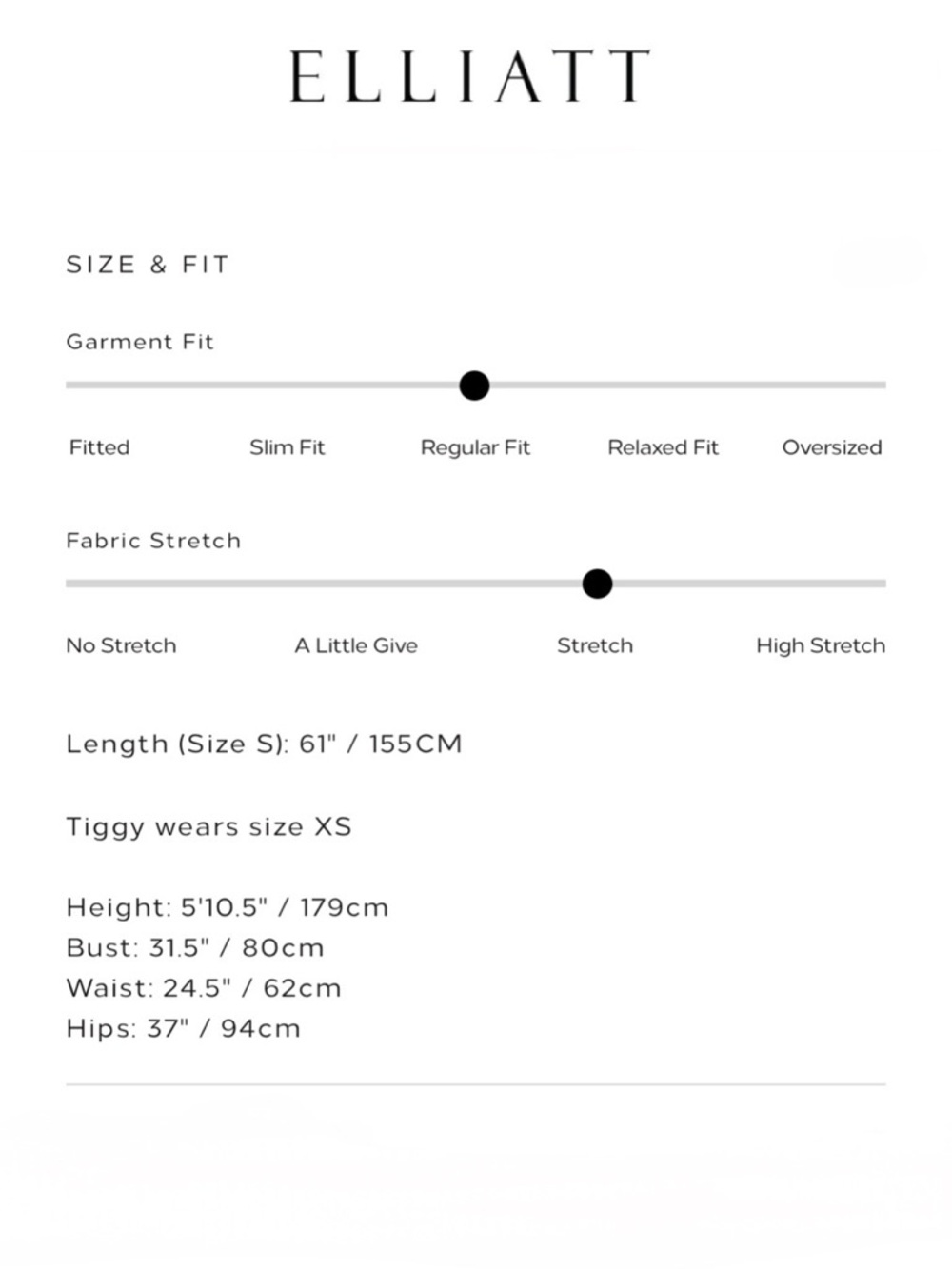 ELLIATT

SIZE & FIT

Garment Fit

Fitted Slim Fit Regular Fit Relaxed Fit Oversized

Fabric Stretch

No Stretch A Little Give Stretch High Stretch

Length (Size S): 61" / 155CM

Tiggy wears size XS

Height: 5'10.5" / 179cm
Bust: 31.5" / 80cm
Waist: 24.5" / 62cm
Hips: 37" / 94cm